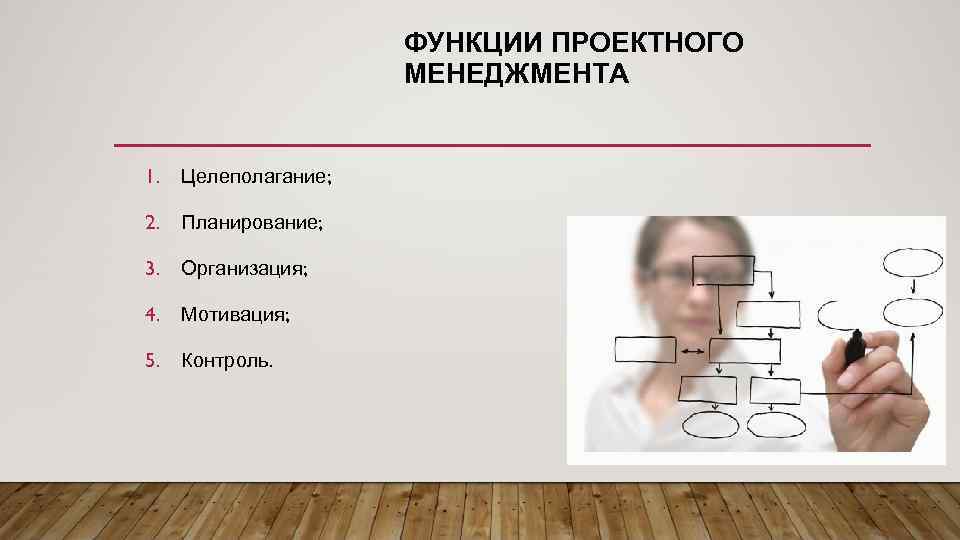 ФУНКЦИИ ПРОЕКТНОГО МЕНЕДЖМЕНТА

1. Целеполагание;
2. Планирование;
3. Организация;
4. Мотивация;
5. Контроль.